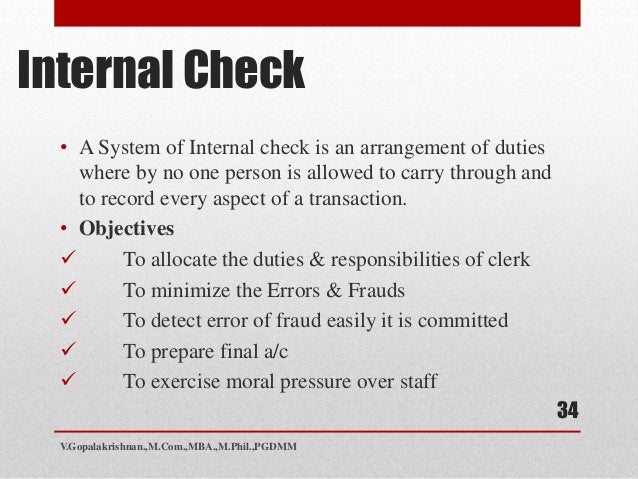 Internal Check

• A System of Internal check is an arrangement of duties where by no one person is allowed to carry through and to record every aspect of a transaction.
• Objectives
✓ To allocate the duties & responsibilities of clerk
✓ To minimize the Errors & Frauds
✓ To detect error of fraud easily it is committed
✓ To prepare final a/c
✓ To exercise moral pressure over staff

34

V.Gopalakrishnan.,M.Com.,MBA.,M.Phil.,PGDMM